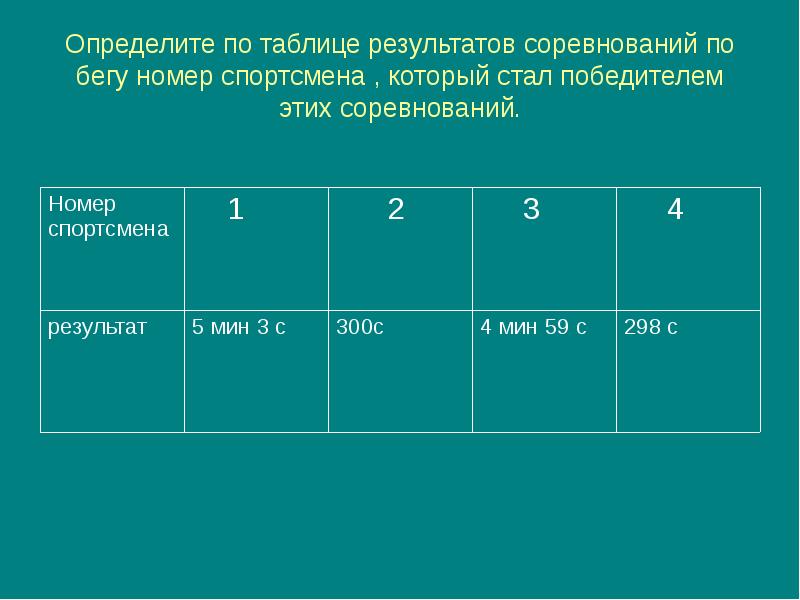 Определите по таблице результатов соревнований по бегу номер спортсмена , который стал победителем этих соревнований.

| Номер спортсмена | 1 | 2 | 3 | 4 |
|---|---|---|---|---|
| результат | 5 мин 3 с | 300с | 4 мин 59 с | 298 с |